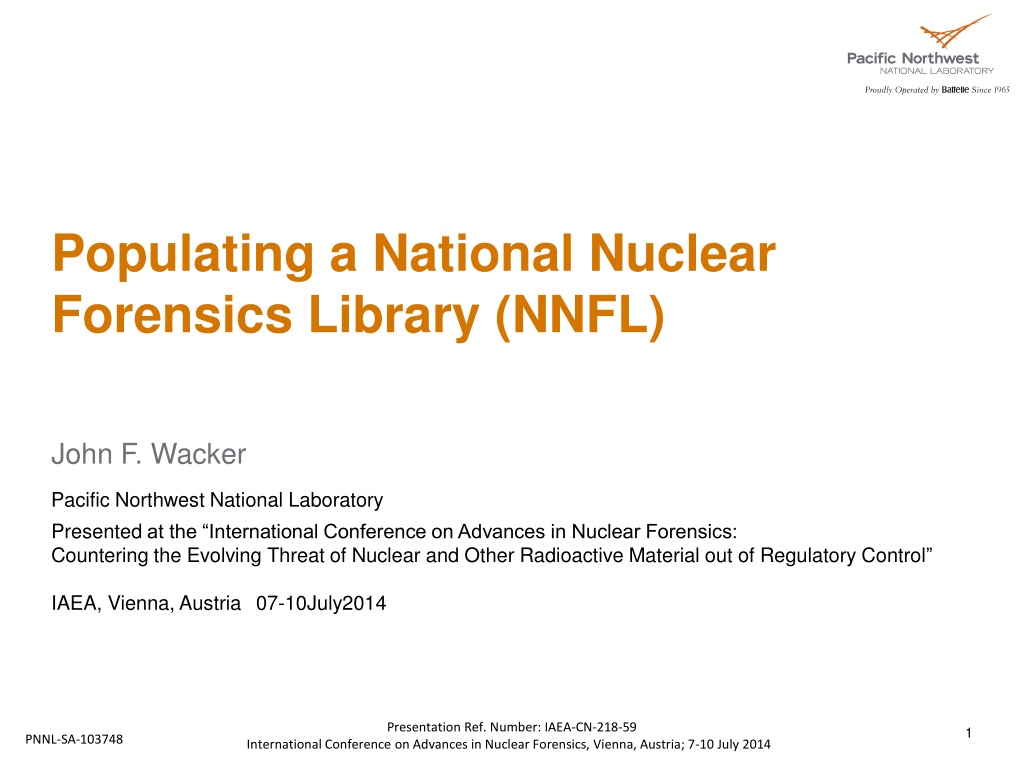 Pacific Northwest
NATIONAL LABORATORY
Proudly Operated by Battelle Since 1965

Populating a National Nuclear Forensics Library (NNFL)

John F. Wacker

Pacific Northwest National Laboratory

Presented at the “International Conference on Advances in Nuclear Forensics:
Countering the Evolving Threat of Nuclear and Other Radioactive Material out of Regulatory Control”

IAEA, Vienna, Austria 07-10July2014

PNNL-SA-103748

Presentation Ref. Number: IAEA-CN-218-59
International Conference on Advances in Nuclear Forensics, Vienna, Austria; 7-10 July 2014

1